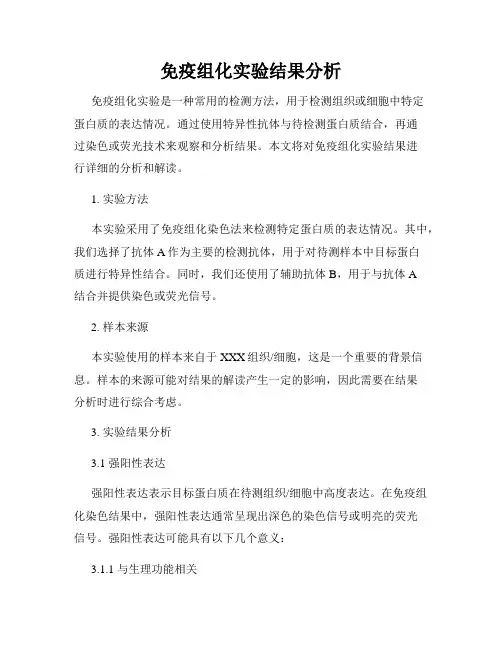 免疫组化实验结果分析

免疫组化实验是一种常用的检测方法，用于检测组织或细胞中特定蛋白质的表达情况。通过使用特异性抗体与待检测蛋白质结合，再通过染色或荧光技术来观察和分析结果。本文将对免疫组化实验结果进行详细的分析和解读。

1. 实验方法

本实验采用了免疫组化染色法来检测特定蛋白质的表达情况。其中，我们选择了抗体 A 作为主要的检测抗体，用于对待测样本中目标蛋白质进行特异性结合。同时，我们还使用了辅助抗体 B，用于与抗体 A 结合并提供染色或荧光信号。

2. 样本来源

本实验使用的样本来自于 XXX 组织/细胞，这是一个重要的背景信息。样本的来源可能对结果的解读产生一定的影响，因此需要在结果分析时进行综合考虑。

3. 实验结果分析

3.1 强阳性表达

强阳性表达表示目标蛋白质在待测组织/细胞中高度表达。在免疫组化染色结果中，强阳性表达通常呈现出深色的染色信号或明亮的荧光信号。强阳性表达可能具有以下几个意义：

3.1.1 与生理功能相关